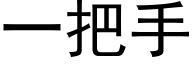 一把手